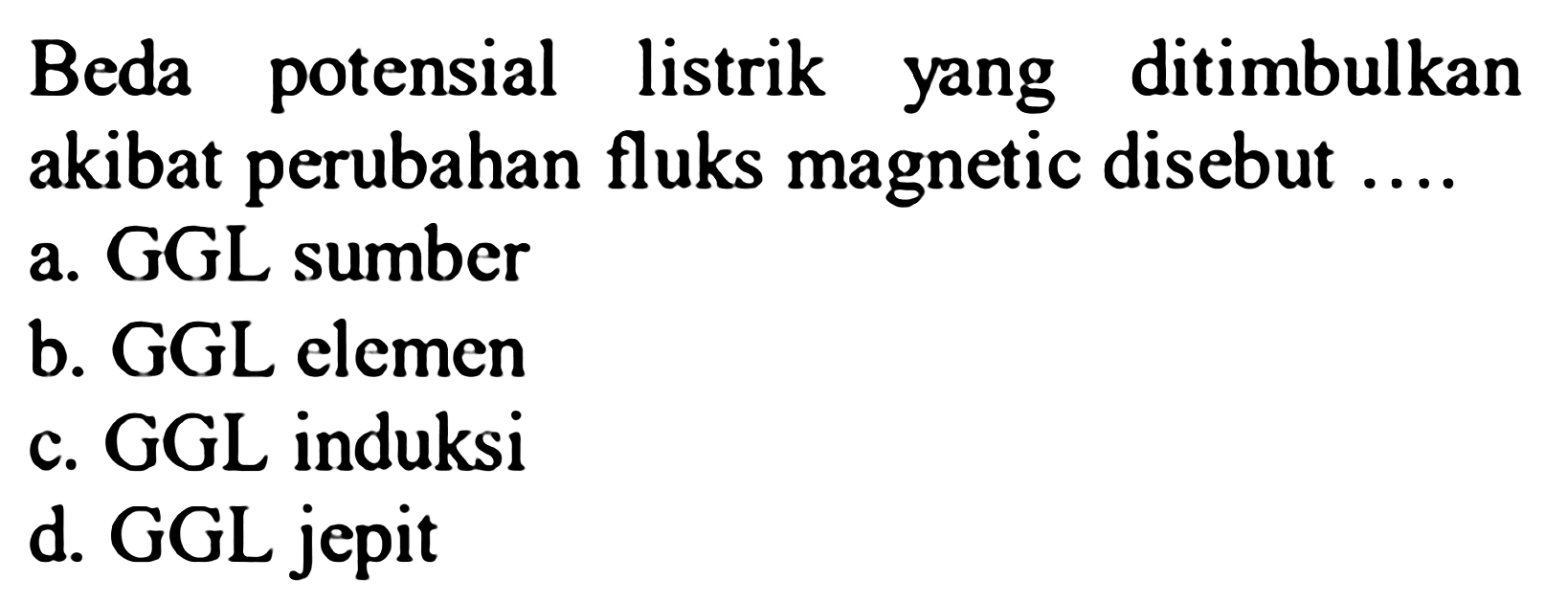 Beda potensial listrik yang ditimbulkan akibat perubahan fluks magnetic disebut ....
a. GGL sumber
b. GGL elemen
c. GGL induksi
d. GGL jepit